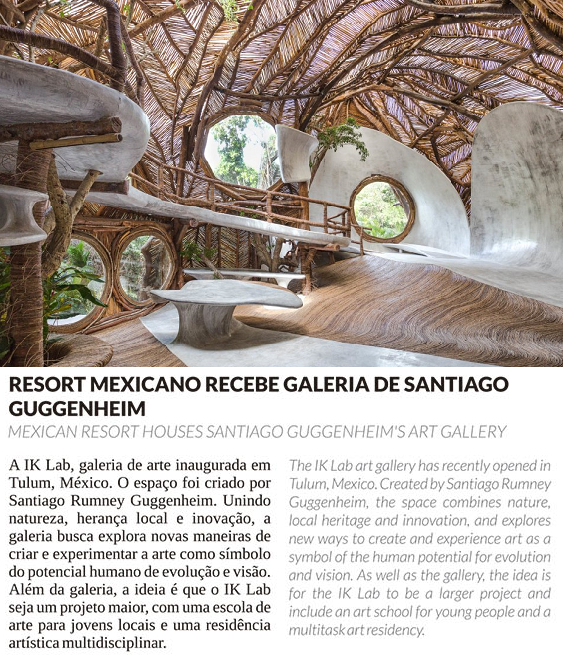 RESORT MEXICANO RECEBE GALERIA DE SANTIAGO GUGGENHEIM

MEXICAN RESORT HOUSES SANTIAGO GUGGENHEIM'S ART GALLERY

A IK Lab, galeria de arte inaugurada em Tulum, México. O espaço foi criado por Santiago Rumney Guggenheim. Unindo natureza, herança local e inovação, a galeria busca explora novas maneiras de criar e experimentar a arte como símbolo do potencial humano de evolução e visão. Além da galeria, a ideia é que o IK Lab seja um projeto maior, com uma escola de arte para jovens locais e uma residência artística multidisciplinar.

The IK Lab art gallery has recently opened in Tulum, Mexico. Created by Santiago Rumney Guggenheim, the space combines nature, local heritage and innovation, and explores new ways to create and experience art as a symbol of the human potential for evolution and vision. As well as the gallery, the idea is for the IK Lab to be a larger project and include an art school for young people and a multitask art residency.